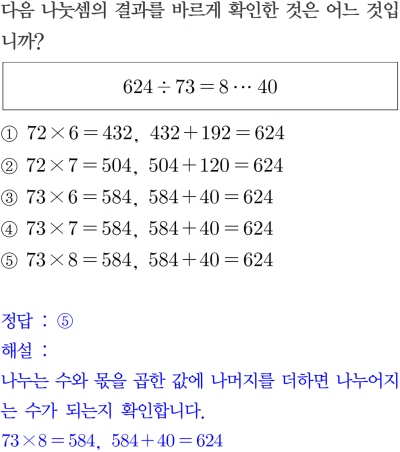 다음 나눗셈의 결과를 바르게 확인한 것은 어느 것입니까?

$624 \div 73 = 8 \cdots 40$

① $72 \times 6 = 432$, $432 + 192 = 624$
② $72 \times 7 = 504$, $504 + 120 = 624$
③ $73 \times 6 = 584$, $584 + 40 = 624$
④ $73 \times 7 = 584$, $584 + 40 = 624$
⑤ $73 \times 8 = 584$, $584 + 40 = 624$

정답 : ⑤
해설 :
나누는 수와 몫을 곱한 값에 나머지를 더하면 나누어지는 수가 되는지 확인합니다.
$73 \times 8 = 584$, $584 + 40 = 624$